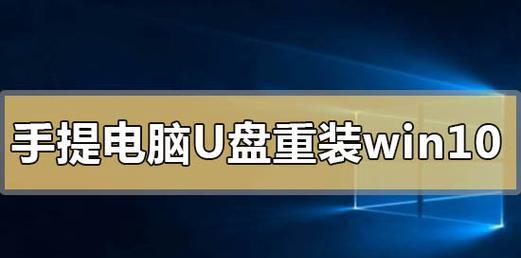 手提电脑U盘重装win10